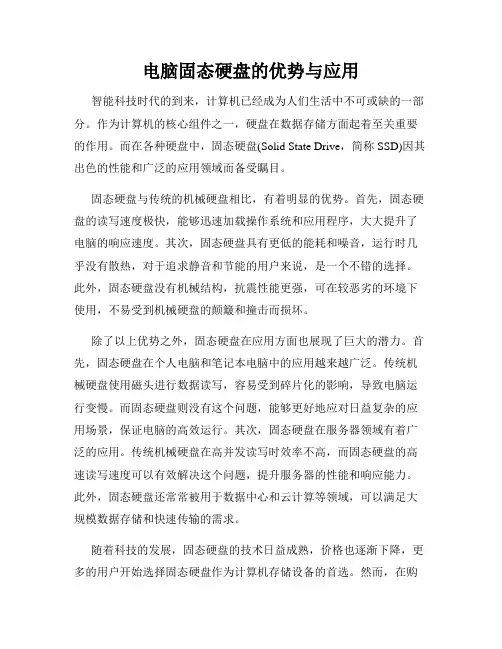 电脑固态硬盘的优势与应用

智能科技时代的到来，计算机已经成为人们生活中不可或缺的一部分。作为计算机的核心组件之一，硬盘在数据存储方面起着至关重要的作用。而在各种硬盘中，固态硬盘(Solid State Drive，简称 SSD)因其出色的性能和广泛的应用领域而备受瞩目。

固态硬盘与传统的机械硬盘相比，有着明显的优势。首先，固态硬盘的读写速度极快，能够迅速加载操作系统和应用程序，大大提升了电脑的响应速度。其次，固态硬盘具有更低的能耗和噪音，运行时几乎没有散热，对于追求静音和节能的用户来说，是一个不错的选择。此外，固态硬盘没有机械结构，抗震性能更强，可在较恶劣的环境下使用，不易受到机械硬盘的颠簸和撞击而损坏。

除了以上优势之外，固态硬盘在应用方面也展现了巨大的潜力。首先，固态硬盘在个人电脑和笔记本电脑中的应用越来越广泛。传统机械硬盘使用磁头进行数据读写，容易受到碎片化的影响，导致电脑运行变慢。而固态硬盘则没有这个问题，能够更好地应对日益复杂的应用场景，保证电脑的高效运行。其次，固态硬盘在服务器领域有着广泛的应用。传统机械硬盘在高并发读写时效率不高，而固态硬盘的高速读写速度可以有效解决这个问题，提升服务器的性能和响应能力。此外，固态硬盘还常常被用于数据中心和云计算等领域，可以满足大规模数据存储和快速传输的需求。

随着科技的发展，固态硬盘的技术日益成熟，价格也逐渐下降，更多的用户开始选择固态硬盘作为计算机存储设备的首选。然而，在购